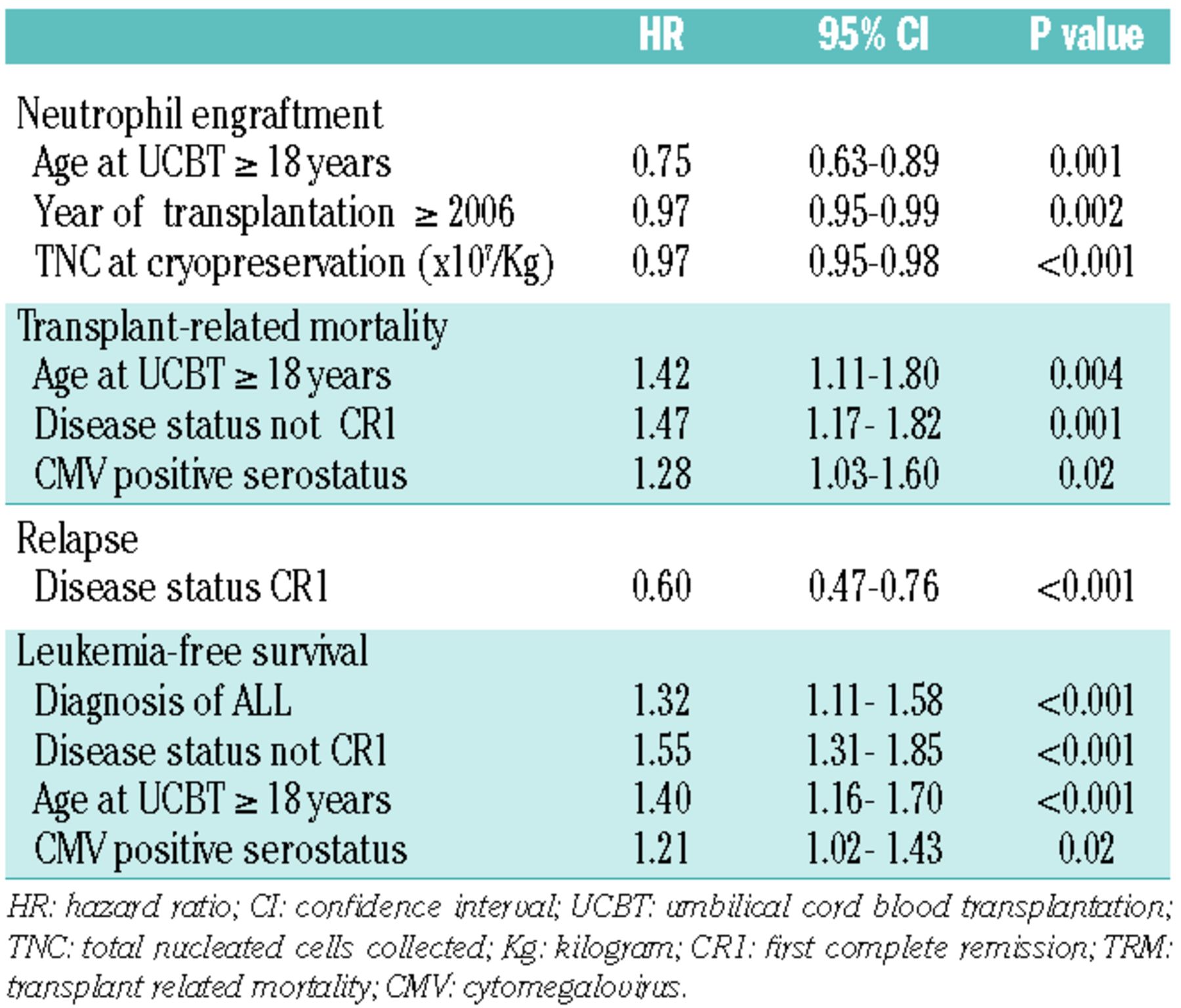 | | HR | 95% CI | P value |
|---|---|---|---|
| Neutrophil engraftment | | | |
| Age at UCBT ≥ 18 years | 0.75 | 0.63-0.89 | 0.001 |
| Year of transplantation ≥ 2006 | 0.97 | 0.95-0.99 | 0.002 |
| TNC at cryopreservation ($x10^7$/Kg) | 0.97 | 0.95-0.98 | <0.001 |
| Transplant-related mortality | | | |
| Age at UCBT ≥ 18 years | 1.42 | 1.11-1.80 | 0.004 |
| Disease status not CR1 | 1.47 | 1.17- 1.82 | 0.001 |
| CMV positive serostatus | 1.28 | 1.03-1.60 | 0.02 |
| Relapse | | | |
| Disease status CR1 | 0.60 | 0.47-0.76 | <0.001 |
| Leukemia-free survival | | | |
| Diagnosis of ALL | 1.32 | 1.11- 1.58 | <0.001 |
| Disease status not CR1 | 1.55 | 1.31- 1.85 | <0.001 |
| Age at UCBT ≥ 18 years | 1.40 | 1.16- 1.70 | <0.001 |
| CMV positive serostatus | 1.21 | 1.02- 1.43 | 0.02 |

HR: hazard ratio; CI: confidence interval; UCBT: umbilical cord blood transplantation; TNC: total nucleated cells collected; Kg: kilogram; CR1: first complete remission; TRM: transplant related mortality; CMV: cytomegalovirus.